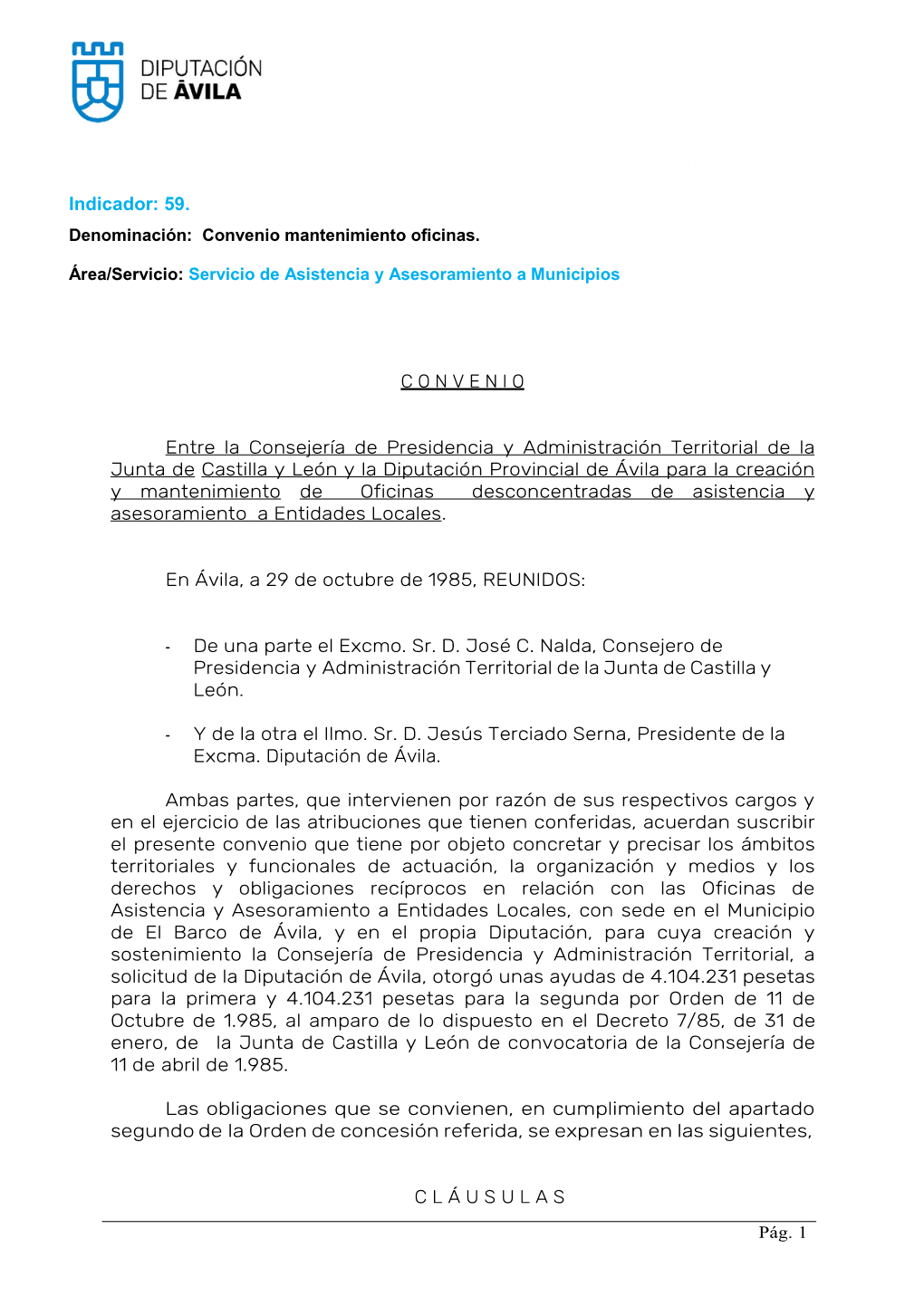 DIPUTACIÓN
DE ÁVILA

Indicador: 59.
Denominación: Convenio mantenimiento oficinas.

Área/Servicio: Servicio de Asistencia y Asesoramiento a Municipios

C O N V E N I O

Entre la Consejería de Presidencia y Administración Territorial de la Junta de Castilla y León y la Diputación Provincial de Ávila para la creación y mantenimiento de Oficinas desconcentradas de asistencia y asesoramiento a Entidades Locales.

En Ávila, a 29 de octubre de 1985, REUNIDOS:

- De una parte el Excmo. Sr. D. José C. Nalda, Consejero de Presidencia y Administración Territorial de la Junta de Castilla y León.

- Y de la otra el Ilmo. Sr. D. Jesús Terciado Serna, Presidente de la Excma. Diputación de Ávila.

Ambas partes, que intervienen por razón de sus respectivos cargos y en el ejercicio de las atribuciones que tienen conferidas, acuerdan suscribir el presente convenio que tiene por objeto concretar y precisar los ámbitos territoriales y funcionales de actuación, la organización y medios y los derechos y obligaciones recíprocos en relación con las Oficinas de Asistencia y Asesoramiento a Entidades Locales, con sede en el Municipio de El Barco de Ávila, y en el propia Diputación, para cuya creación y sostenimiento la Consejería de Presidencia y Administración Territorial, a solicitud de la Diputación de Ávila, otorgó unas ayudas de 4.104.231 pesetas para la primera y 4.104.231 pesetas para la segunda por Orden de 11 de Octubre de 1.985, al amparo de lo dispuesto en el Decreto 7/85, de 31 de enero, de la Junta de Castilla y León de convocatoria de la Consejería de 11 de abril de 1.985.

Las obligaciones que se convienen, en cumplimiento del apartado segundo de la Orden de concesión referida, se expresan en las siguientes,

C L Á U S U L A S

Pág. 1